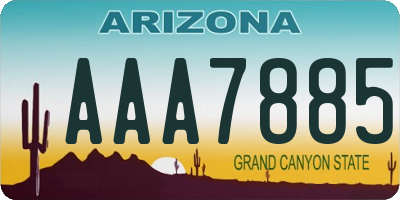 ARIZONA

AAA7885

GRAND CANYON STATE